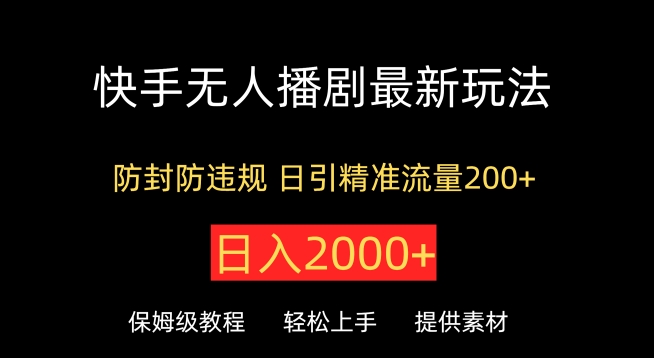 快手无人播剧最新玩法

防封防违规 日引精准流量200+

日入2000+

保姆级教程　轻松上手　提供素材